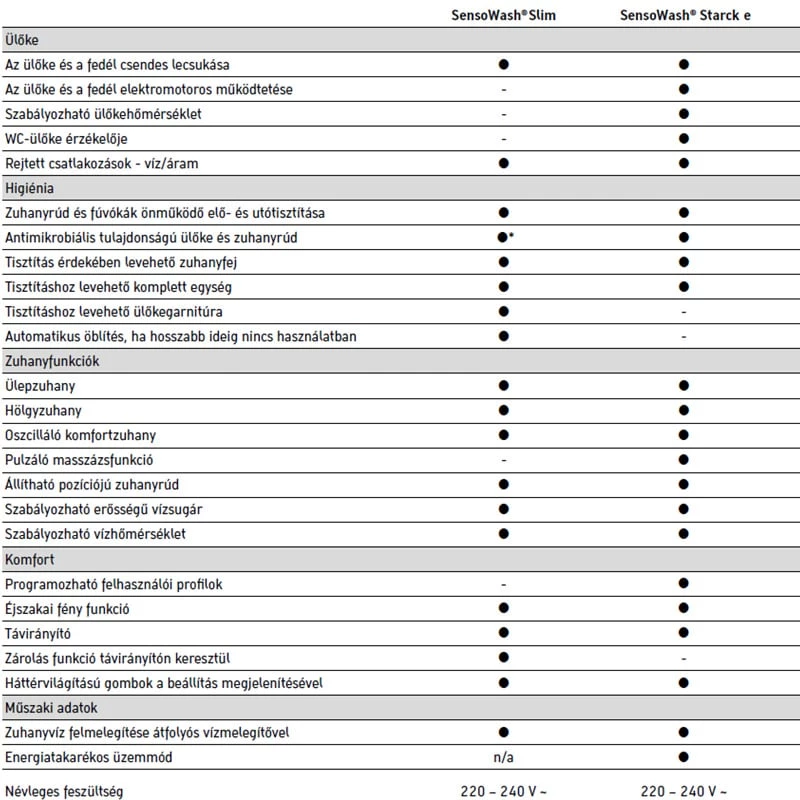 |  | SensoWash®Slim | SensoWash® Starck e |
|---|---|---|
| Ülőke |  |  |
| Az ülőke és a fedél csendes lecsukása | ● | ● |
| Az ülőke és a fedél elektromotoros működtetése | - | ● |
| Szabályozható ülőkehőmérséklet | - | ● |
| WC-ülőke érzékelője | - | ● |
| Rejtett csatlakozások - víz/áram | ● | ● |
| Higiénia |  |  |
| Zuhanyrúd és fúvókák önműködő elő- és utótisztítása | ● | ● |
| Antimikrobiális tulajdonságú ülőke és zuhanyrúd | ●* | ● |
| Tisztítás érdekében levehető zuhanyfej | ● | ● |
| Tisztításhoz levehető komplett egység | ● | ● |
| Tisztításhoz levehető ülőkegarnitúra | ● | - |
| Automatikus öblítés, ha hosszabb ideig nincs használatban | ● | - |
| Zuhanyfunkciók |  |  |
| Ülepzuhany | ● | ● |
| Hölgyzuhany | ● | ● |
| Oszcilláló komfortzuhany | ● | ● |
| Pulzáló masszázsfunkció | - | ● |
| Állítható pozíciójú zuhanyrúd | ● | ● |
| Szabályozható erősségű vízsugár | ● | ● |
| Szabályozható vízhőmérséklet | ● | ● |
| Komfort |  |  |
| Programozható felhasználói profilok | - | ● |
| Éjszakai fény funkció | ● | ● |
| Távirányító | ● | ● |
| Zárolás funkció távirányítón keresztül | ● | - |
| Háttérvilágítású gombok a beállítás megjelenítésével | ● | ● |
| Műszaki adatok |  |  |
| Zuhanyvíz felmelegítése átfolyós vízmelegítővel | ● | ● |
| Energiatakarékos üzemmód | n/a | ● |
| Névleges feszültség | 220 – 240 V ~ | 220 – 240 V ~ |